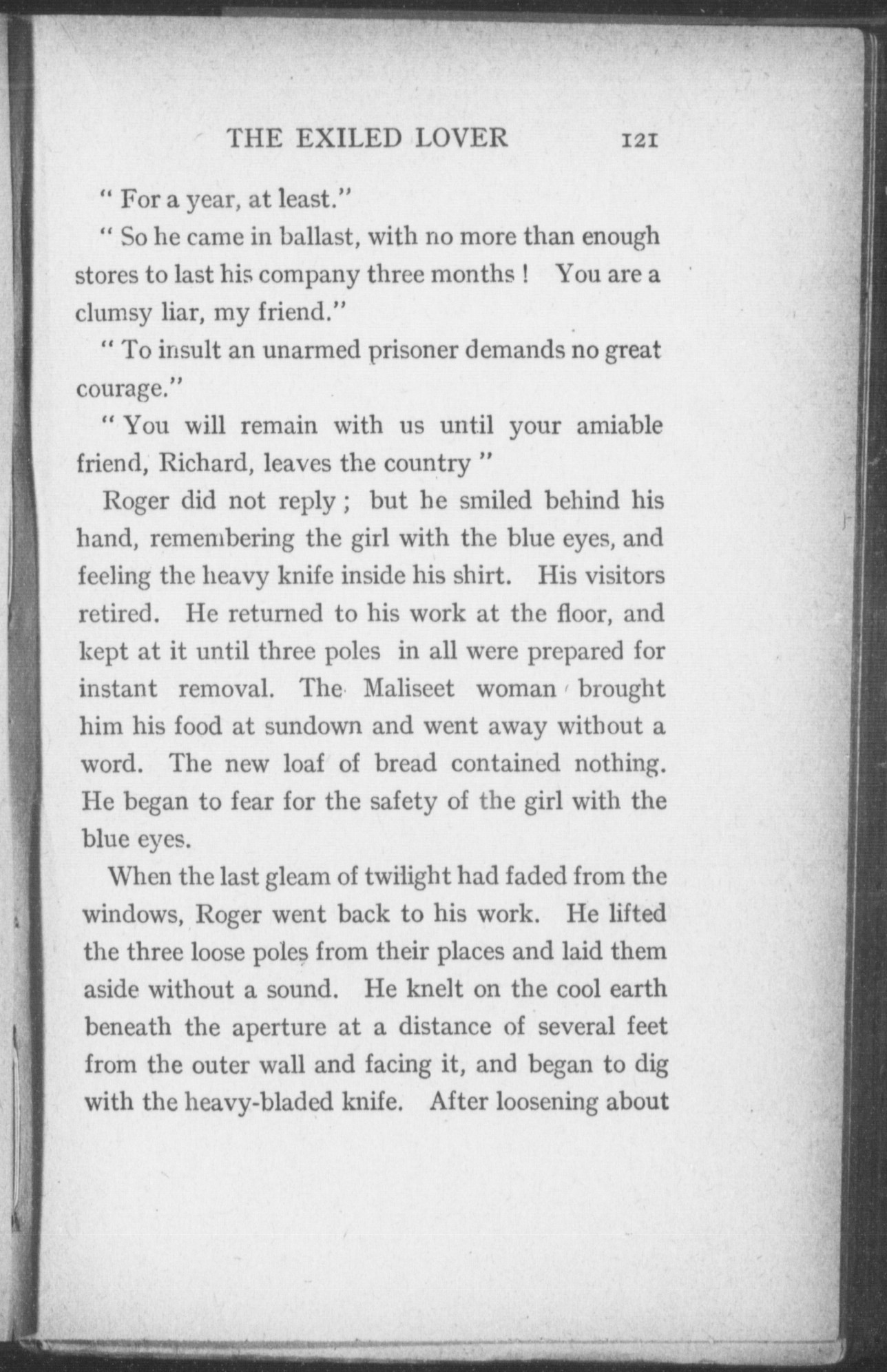 THE EXILED LOVER 121

" For a year, at least."

" So he came in ballast, with no more than enough stores to last his company three months ! You are a clumsy liar, my friend."

" To insult an unarmed prisoner demands no great courage."

" You will remain with us until your amiable friend, Richard, leaves the country "

Roger did not reply ; but he smiled behind his hand, remembering the girl with the blue eyes, and feeling the heavy knife inside his shirt. His visitors retired. He returned to his work at the floor, and kept at it until three poles in all were prepared for instant removal. The Maliseet woman brought him his food at sundown and went away without a word. The new loaf of bread contained nothing. He began to fear for the safety of the girl with the blue eyes.

When the last gleam of twilight had faded from the windows, Roger went back to his work. He lifted the three loose poles from their places and laid them aside without a sound. He knelt on the cool earth beneath the aperture at a distance of several feet from the outer wall and facing it, and began to dig with the heavy-bladed knife. After loosening about